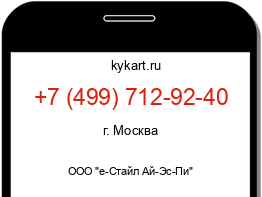 kykart.ru

+7 (499) 712-92-40

г. Москва

ООО "е-Стайл Ай-Эс-Пи"